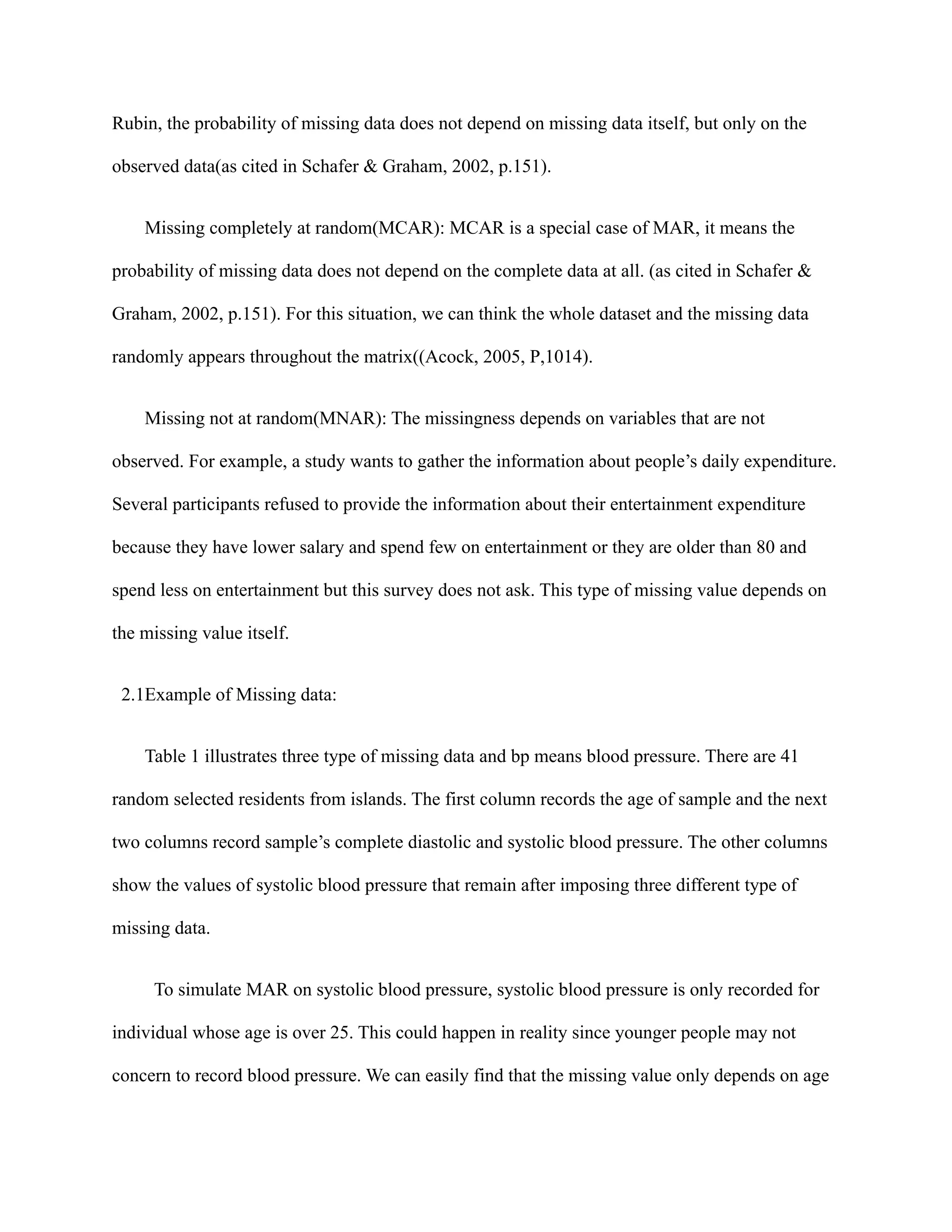 Rubin, the probability of missing data does not depend on missing data itself, but only on the observed data(as cited in Schafer & Graham, 2002, p.151).

Missing completely at random(MCAR): MCAR is a special case of MAR, it means the probability of missing data does not depend on the complete data at all. (as cited in Schafer & Graham, 2002, p.151). For this situation, we can think the whole dataset and the missing data randomly appears throughout the matrix((Acock, 2005, P,1014).

Missing not at random(MNAR): The missingness depends on variables that are not observed. For example, a study wants to gather the information about people's daily expenditure. Several participants refused to provide the information about their entertainment expenditure because they have lower salary and spend few on entertainment or they are older than 80 and spend less on entertainment but this survey does not ask. This type of missing value depends on the missing value itself.

2.1Example of Missing data:

Table 1 illustrates three type of missing data and bp means blood pressure. There are 41 random selected residents from islands. The first column records the age of sample and the next two columns record sample's complete diastolic and systolic blood pressure. The other columns show the values of systolic blood pressure that remain after imposing three different type of missing data.

To simulate MAR on systolic blood pressure, systolic blood pressure is only recorded for individual whose age is over 25. This could happen in reality since younger people may not concern to record blood pressure. We can easily find that the missing value only depends on age